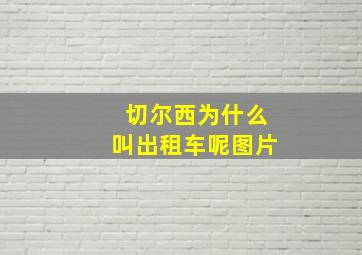 切尔西为什么
叫出租车呢图片